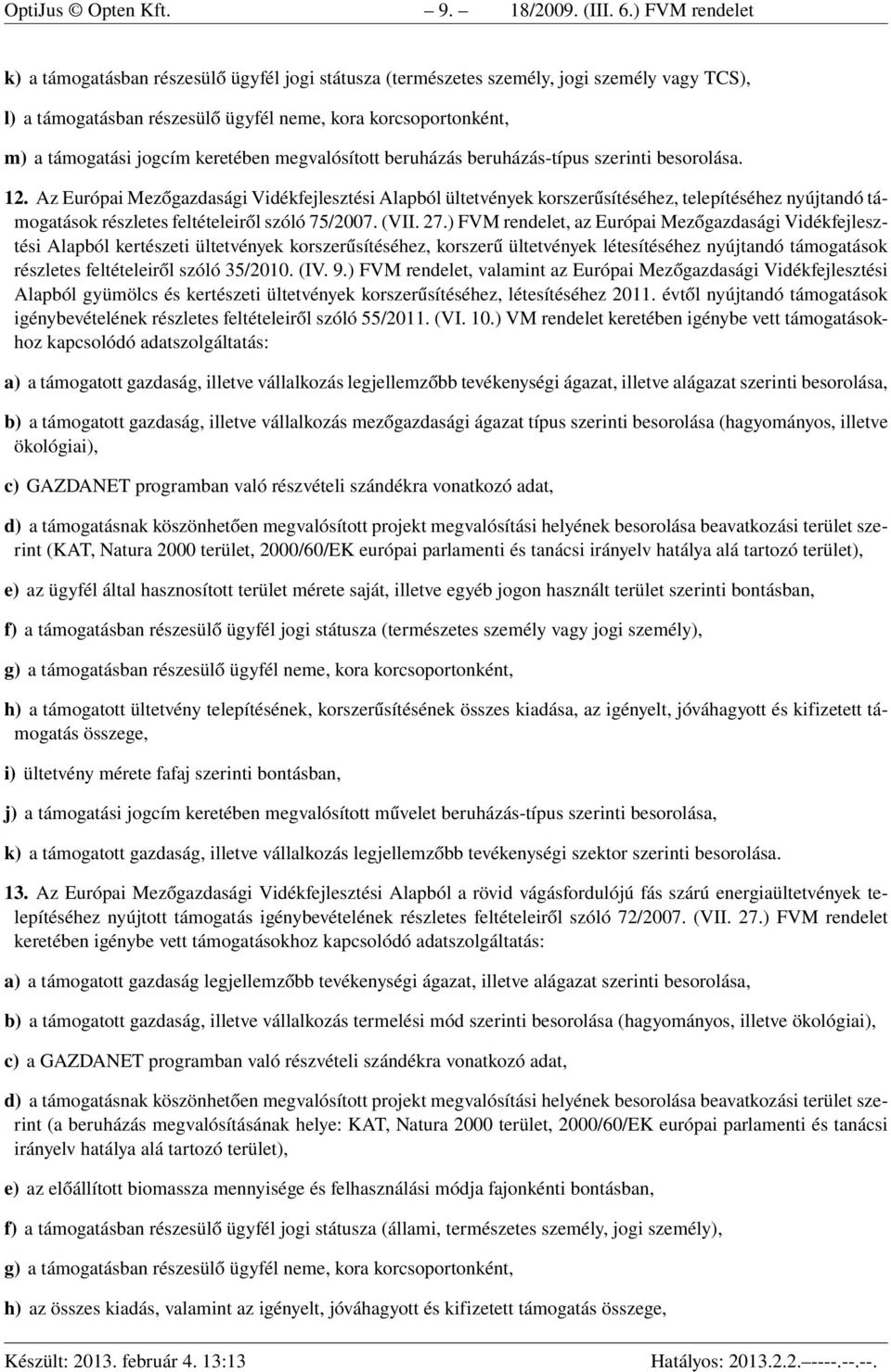 OptiJus © Opten Kft. – 9. – 18/2009. (III. 6.) FVM rendelet

k) a támogatásban részesülő ügyfél jogi státusza (természetes személy, jogi személy vagy TCS),

l) a támogatásban részesülő ügyfél neme, kora korcsoportonként,

m) a támogatási jogcím keretében megvalósított beruházás beruházás-típus szerinti besorolása.

12. Az Európai Mezőgazdasági Vidékfejlesztési Alapból ültetvények korszerűsítéséhez, telepítéséhez nyújtandó támogatások részletes feltételeiről szóló 75/2007. (VII. 27.) FVM rendelet, az Európai Mezőgazdasági Vidékfejlesztési Alapból kertészeti ültetvények korszerűsítéséhez, korszerű ültetvények létesítéséhez nyújtandó támogatások részletes feltételeiről szóló 35/2010. (IV. 9.) FVM rendelet, valamint az Európai Mezőgazdasági Vidékfejlesztési Alapból gyümölcs és kertészeti ültetvények korszerűsítéséhez, létesítéséhez 2011. évtől nyújtandó támogatások igénybevételének részletes feltételeiről szóló 55/2011. (VI. 10.) VM rendelet keretében igénybe vett támogatásokhoz kapcsolódó adatszolgáltatás:

a) a támogatott gazdaság, illetve vállalkozás legjellemzőbb tevékenységi ágazat, illetve alágazat szerinti besorolása,

b) a támogatott gazdaság, illetve vállalkozás mezőgazdasági ágazat típus szerinti besorolása (hagyományos, illetve ökológiai),

c) GAZDANET programban való részvételi szándékra vonatkozó adat,

d) a támogatásnak köszönhetően megvalósított projekt megvalósítási helyének besorolása beavatkozási terület szerint (KAT, Natura 2000 terület, 2000/60/EK európai parlamenti és tanácsi irányelv hatálya alá tartozó terület),

e) az ügyfél által hasznosított terület mérete saját, illetve egyéb jogon használt terület szerinti bontásban,

f) a támogatásban részesülő ügyfél jogi státusza (természetes személy vagy jogi személy),

g) a támogatásban részesülő ügyfél neme, kora korcsoportonként,

h) a támogatott ültetvény telepítésének, korszerűsítésének összes kiadása, az igényelt, jóváhagyott és kifizetett támogatás összege,

i) ültetvény mérete fafaj szerinti bontásban,

j) a támogatási jogcím keretében megvalósított művelet beruházás-típus szerinti besorolása,

k) a támogatott gazdaság, illetve vállalkozás legjellemzőbb tevékenységi szektor szerinti besorolása.

13. Az Európai Mezőgazdasági Vidékfejlesztési Alapból a rövid vágásfordulójú fás szárú energiaültetvények telepítéséhez nyújtott támogatás igénybevételének részletes feltételeiről szóló 72/2007. (VII. 27.) FVM rendelet keretében igénybe vett támogatásokhoz kapcsolódó adatszolgáltatás:

a) a támogatott gazdaság legjellemzőbb tevékenységi ágazat, illetve alágazat szerinti besorolása,

b) a támogatott gazdaság, illetve vállalkozás termelési mód szerinti besorolása (hagyományos, illetve ökológiai),

c) a GAZDANET programban való részvételi szándékra vonatkozó adat,

d) a támogatásnak köszönhetően megvalósított projekt megvalósítási helyének besorolása beavatkozási terület szerint (a beruházás megvalósításának helye: KAT, Natura 2000 terület, 2000/60/EK európai parlamenti és tanácsi irányelv hatálya alá tartozó terület),

e) az előállított biomassza mennyisége és felhasználási módja fajonkénti bontásban,

f) a támogatásban részesülő ügyfél jogi státusza (állami, természetes személy, jogi személy),

g) a támogatásban részesülő ügyfél neme, kora korcsoportonként,

h) az összes kiadás, valamint az igényelt, jóváhagyott és kifizetett támogatás összege,

Készült: 2013. február 4. 13:13 Hatályos: 2013.2.2.–----.--.--.